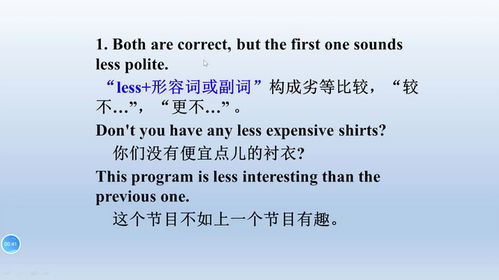 1. Both are correct, but the first one sounds less polite.

“less+形容词或副词”构成劣等比较，“较不…”，“更不…”。

Don't you have any less expensive shirts?

你们没有便宜点儿的衬衣?

This program is less interesting than the previous one.

这个节目不如上一个节目有趣。

00:41